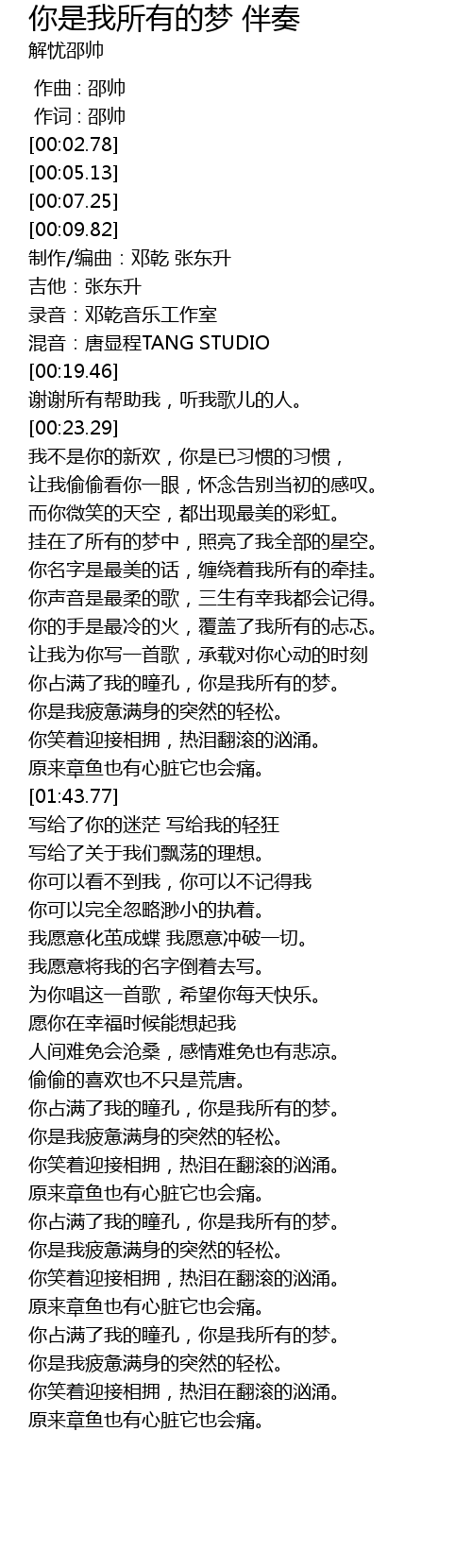 你是我所有的梦 伴奏
解忧邵帅

作曲 : 邵帅
作词 : 邵帅
[00:02.78]
[00:05.13]
[00:07.25]
[00:09.82]
制作/编曲：邓乾 张东升
吉他：张东升
录音：邓乾音乐工作室
混音：唐显程TANG STUDIO
[00:19.46]
谢谢所有帮助我，听我歌儿的人。
[00:23.29]
我不是你的新欢，你是已习惯的习惯，
让我偷偷看你一眼，怀念告别当初的感叹。
而你微笑的天空，都出现最美的彩虹。
挂在了所有的梦中，照亮了我全部的星空。
你名字是最美的话，缠绕着我所有的牵挂。
你声音是最柔的歌，三生有幸我都会记得。
你的手是最冷的火，覆盖了我所有的忐忑。
让我为你写一首歌，承载对你心动的时刻
你占满了我的瞳孔，你是我所有的梦。
你是我疲惫满身的突然的轻松。
你笑着迎接相拥，热泪翻滚的汹涌。
原来章鱼也有心脏它也会痛。
[01:43.77]
写给了你的迷茫 写给我的轻狂
写给了关于我们飘荡的理想。
你可以看不到我，你可以不记得我
你可以完全忽略渺小的执着。
我愿意化茧成蝶 我愿意冲破一切。
我愿意将我的名字倒着去写。
为你唱这一首歌，希望你每天快乐。
愿你在幸福时候能想起我
人间难免会沧桑，感情难免也有悲凉。
偷偷的喜欢也不只是荒唐。
你占满了我的瞳孔，你是我所有的梦。
你是我疲惫满身的突然的轻松。
你笑着迎接相拥，热泪在翻滚的汹涌。
原来章鱼也有心脏它也会痛。
你占满了我的瞳孔，你是我所有的梦。
你是我疲惫满身的突然的轻松。
你笑着迎接相拥，热泪在翻滚的汹涌。
原来章鱼也有心脏它也会痛。
你占满了我的瞳孔，你是我所有的梦。
你是我疲惫满身的突然的轻松。
你笑着迎接相拥，热泪在翻滚的汹涌。
原来章鱼也有心脏它也会痛。